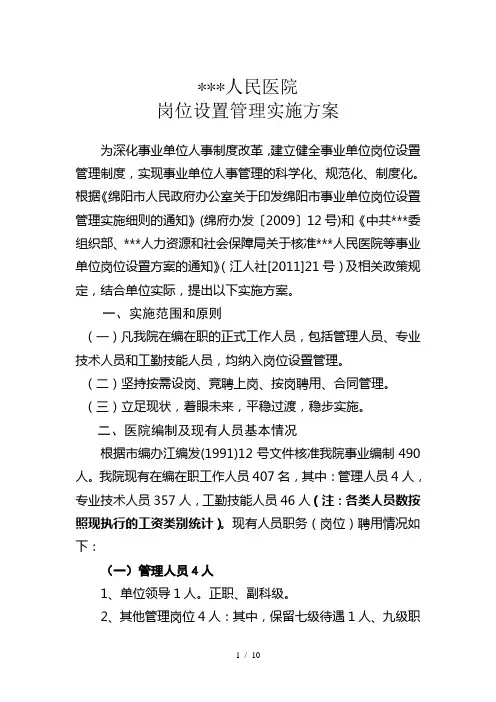 ***人民医院
岗位设置管理实施方案

为深化事业单位人事制度改革，建立健全事业单位岗位设置管理制度，实现事业单位人事管理的科学化、规范化、制度化。根据《绵阳市人民政府办公室关于印发绵阳市事业单位岗位设置管理实施细则的通知》(绵府办发〔2009〕12号)和《中共***委组织部、***人力资源和社会保障局关于核准***人民医院等事业单位岗位设置方案的通知》(江人社[2011]21号)及相关政策规定，结合单位实际，提出以下实施方案。

一、实施范围和原则

（一）凡我院在编在职的正式工作人员，包括管理人员、专业技术人员和工勤技能人员，均纳入岗位设置管理。

（二）坚持按需设岗、竞聘上岗、按岗聘用、合同管理。

（三）立足现状，着眼未来，平稳过渡，稳步实施。

二、医院编制及现有人员基本情况

根据市编办江编发(1991)12号文件核准我院事业编制490人。我院现有在编在职工作人员407名，其中：管理人员4人，专业技术人员357人，工勤技能人员46人（注：各类人员数按照现执行的工资类别统计）。现有人员职务（岗位）聘用情况如下：

（一）管理人员4人

1、单位领导1人。正职、副科级。

2、其他管理岗位4人：其中，保留七级待遇1人、九级职

1 / 10